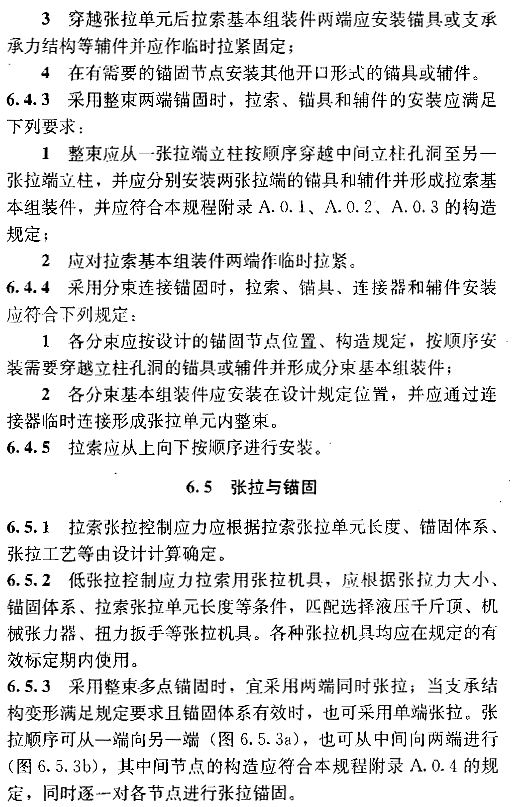 3 穿越张拉单元后拉索基本组装件两端应安装锚具或支承承力结构等辅件并应作临时拉紧固定；

4 在有需要的锚固节点安装其他开口形式的锚具或辅件。

6.4.3 采用整束两端锚固时，拉索、锚具和辅件的安装应满足下列要求：

1 整束应从一张拉端立柱按顺序穿越中间立柱孔洞至另一张拉端立柱，并应分别安装两张拉端的锚具和辅件并形成拉索基本组装件，并应符合本规程附录 A.0.1、A.0.2、A.0.3 的构造规定；

2 应对拉索基本组装件两端作临时拉紧。

6.4.4 采用分束连接锚固时，拉索、锚具、连接器和辅件安装应符合下列规定：

1 各分束应按设计的锚固节点位置、构造规定，按顺序安装需要穿越立柱孔洞的锚具或辅件并形成分束基本组装件；

2 各分束基本组装件应安装在设计规定位置，并应通过连接器临时连接形成张拉单元内整束。

6.4.5 拉索应从上向下按顺序进行安装。

6.5 张拉与锚固

6.5.1 拉索张拉控制应力应根据拉索张拉单元长度、锚固体系、张拉工艺等由设计计算确定。

6.5.2 低张拉控制应力拉索用张拉机具，应根据张拉力大小、锚固体系、拉索张拉单元长度等条件，匹配选择液压千斤顶、机械张力器、扭力扳手等张拉机具。各种张拉机具均应在规定的有效标定期内使用。

6.5.3 采用整束多点锚固时，宜采用两端同时张拉；当支承结构变形满足规定要求且锚固体系有效时，也可采用单端张拉。张拉顺序可从一端向另一端（图 6.5.3a），也可从中间向两端进行（图 6.5.3b），其中间节点的构造应符合本规程附录 A.0.4 的规定，同时逐一对各节点进行张拉锚固。